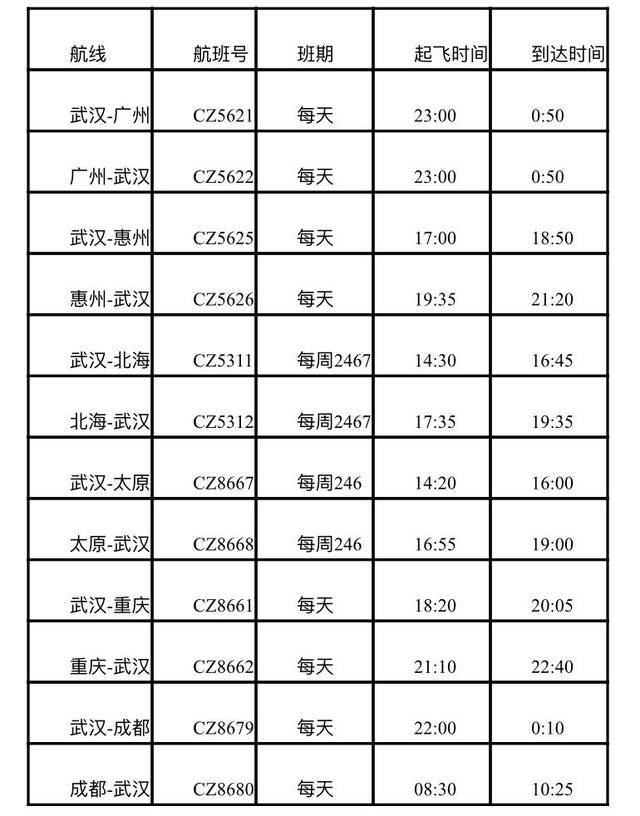 | 航线 | 航班号 | 班期 | 起飞时间 | 到达时间 |
|---|---|---|---|---|
| 武汉-广州 | CZ5621 | 每天 | 23:00 | 0:50 |
| 广州-武汉 | CZ5622 | 每天 | 23:00 | 0:50 |
| 武汉-惠州 | CZ5625 | 每天 | 17:00 | 18:50 |
| 惠州-武汉 | CZ5626 | 每天 | 19:35 | 21:20 |
| 武汉-北海 | CZ5311 | 每周2467 | 14:30 | 16:45 |
| 北海-武汉 | CZ5312 | 每周2467 | 17:35 | 19:35 |
| 武汉-太原 | CZ8667 | 每周246 | 14:20 | 16:00 |
| 太原-武汉 | CZ8668 | 每周246 | 16:55 | 19:00 |
| 武汉-重庆 | CZ8661 | 每天 | 18:20 | 20:05 |
| 重庆-武汉 | CZ8662 | 每天 | 21:10 | 22:40 |
| 武汉-成都 | CZ8679 | 每天 | 22:00 | 0:10 |
| 成都-武汉 | CZ8680 | 每天 | 08:30 | 10:25 |